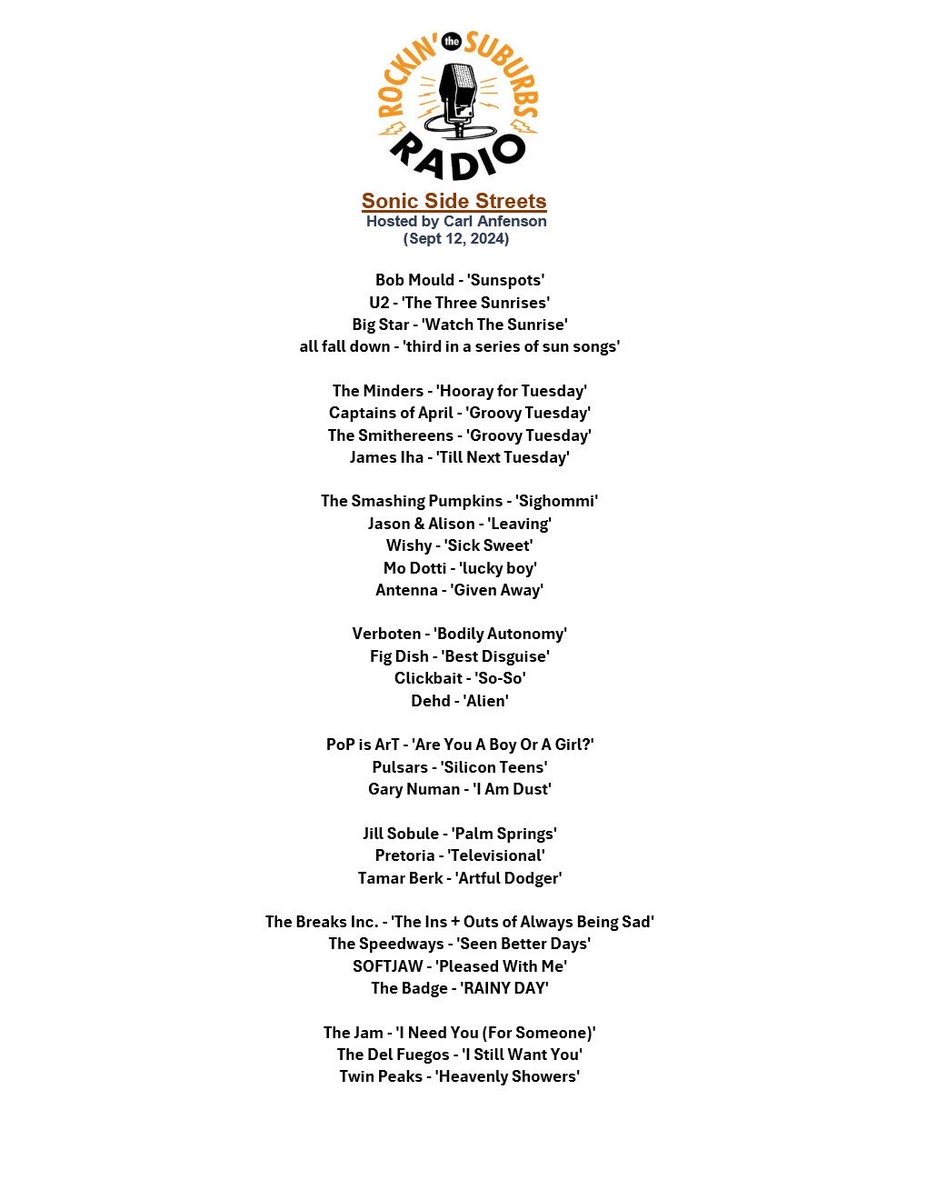 ROCKIN' the SUBURBS RADIO

Sonic Side Streets
Hosted by Carl Anfenson
(Sept 12, 2024)

Bob Mould - 'Sunspots'
U2 - 'The Three Sunrises'
Big Star - 'Watch The Sunrise'
all fall down - 'third in a series of sun songs'

The Minders - 'Hooray for Tuesday'
Captains of April - 'Groovy Tuesday'
The Smithereens - 'Groovy Tuesday'
James Iha - 'Till Next Tuesday'

The Smashing Pumpkins - 'Sighommi'
Jason & Alison - 'Leaving'
Wishy - 'Sick Sweet'
Mo Dotti - 'lucky boy'
Antenna - 'Given Away'

Verboten - 'Bodily Autonomy'
Fig Dish - 'Best Disguise'
Clickbait - 'So-So'
Dehd - 'Alien'

PoP is ArT - 'Are You A Boy Or A Girl?'
Pulsars - 'Silicon Teens'
Gary Numan - 'I Am Dust'

Jill Sobule - 'Palm Springs'
Pretoria - 'Televisional'
Tamar Berk - 'Artful Dodger'

The Breaks Inc. - 'The Ins + Outs of Always Being Sad'
The Speedways - 'Seen Better Days'
SOFTJAW - 'Pleased With Me'
The Badge - 'RAINY DAY'

The Jam - 'I Need You (For Someone)'
The Del Fuegos - 'I Still Want You'
Twin Peaks - 'Heavenly Showers'